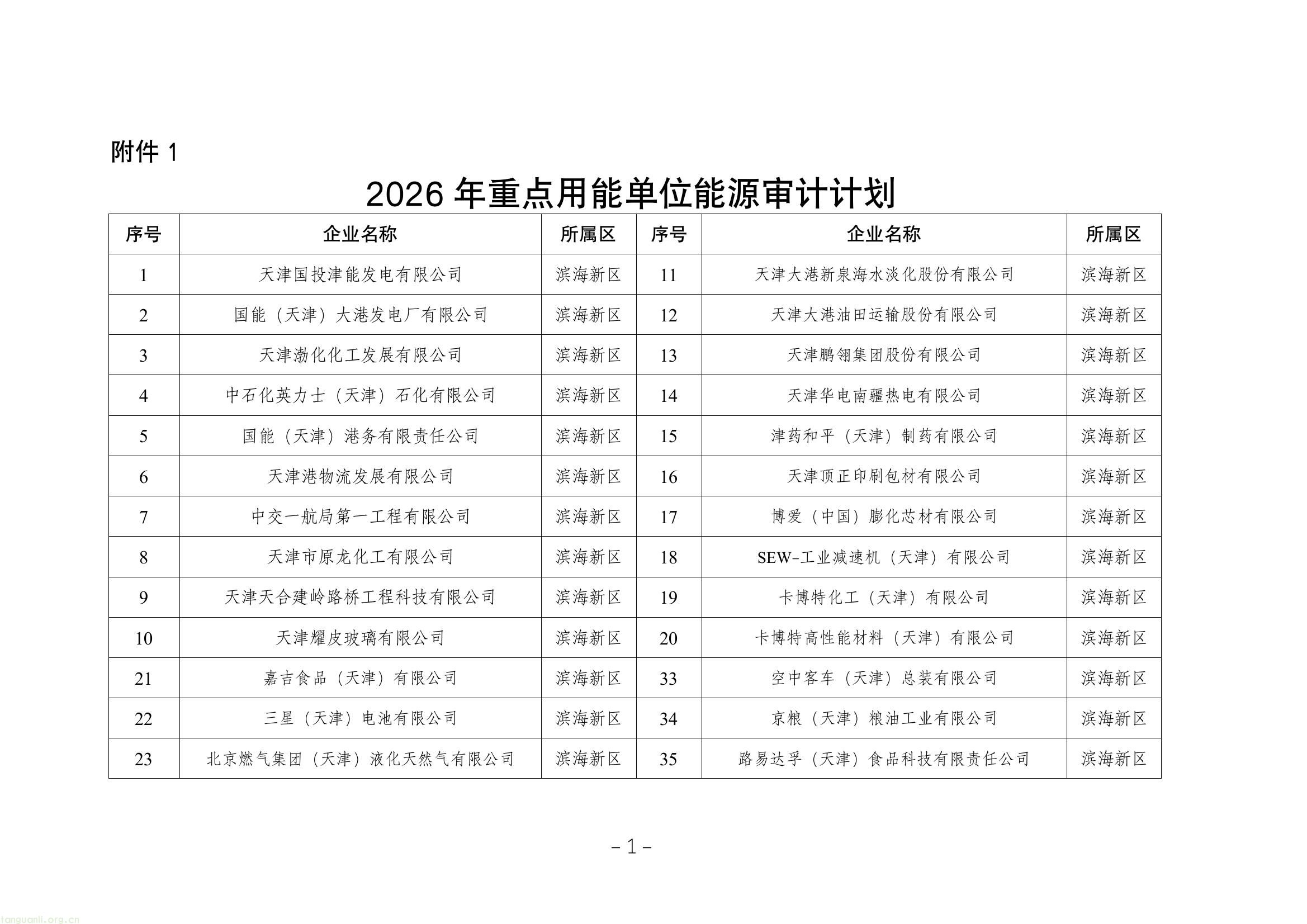 附件1

2026年重点用能单位能源审计计划

| 序号 | 企业名称 | 所属区 | 序号 | 企业名称 | 所属区 |
|---|---|---|---|---|---|
| 1 | 天津国投津能发电有限公司 | 滨海新区 | 11 | 天津大港新泉海水淡化股份有限公司 | 滨海新区 |
| 2 | 国能（天津）大港发电厂有限公司 | 滨海新区 | 12 | 天津大港油田运输股份有限公司 | 滨海新区 |
| 3 | 天津渤化化工发展有限公司 | 滨海新区 | 13 | 天津鹏翎集团股份有限公司 | 滨海新区 |
| 4 | 中石化英力士（天津）石化有限公司 | 滨海新区 | 14 | 天津华电南疆热电有限公司 | 滨海新区 |
| 5 | 国能（天津）港务有限责任公司 | 滨海新区 | 15 | 津药和平（天津）制药有限公司 | 滨海新区 |
| 6 | 天津港物流发展有限公司 | 滨海新区 | 16 | 天津顶正印刷包材有限公司 | 滨海新区 |
| 7 | 中交一航局第一工程有限公司 | 滨海新区 | 17 | 博爱（中国）膨化芯材有限公司 | 滨海新区 |
| 8 | 天津市原龙化工有限公司 | 滨海新区 | 18 | SEW-工业减速机（天津）有限公司 | 滨海新区 |
| 9 | 天津天合建岭路桥工程科技有限公司 | 滨海新区 | 19 | 卡博特化工（天津）有限公司 | 滨海新区 |
| 10 | 天津耀皮玻璃有限公司 | 滨海新区 | 20 | 卡博特高性能材料（天津）有限公司 | 滨海新区 |
| 21 | 嘉吉食品（天津）有限公司 | 滨海新区 | 33 | 空中客车（天津）总装有限公司 | 滨海新区 |
| 22 | 三星（天津）电池有限公司 | 滨海新区 | 34 | 京粮（天津）粮油工业有限公司 | 滨海新区 |
| 23 | 北京燃气集团（天津）液化天然气有限公司 | 滨海新区 | 35 | 路易达孚（天津）食品科技有限责任公司 | 滨海新区 |

-1-

tanguanli.org.cn